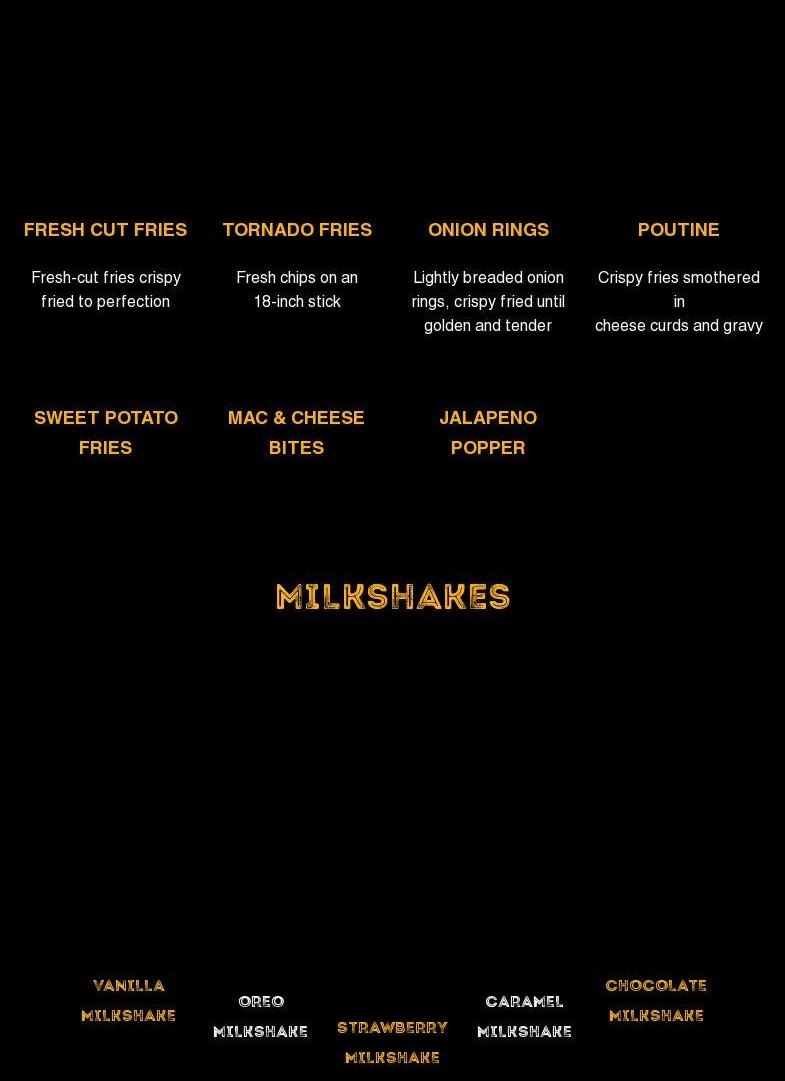 FRESH CUT FRIES

Fresh-cut fries crispy fried to perfection

TORNADO FRIES

Fresh chips on an 18-inch stick

ONION RINGS

Lightly breaded onion rings, crispy fried until golden and tender

POUTINE

Crispy fries smothered in
cheese curds and gravy

SWEET POTATO FRIES

MAC & CHEESE BITES

JALAPENO POPPER

MILKSHAKES

VANILLA MILKSHAKE

OREO MILKSHAKE

STRAWBERRY MILKSHAKE

CARAMEL MILKSHAKE

CHOCOLATE MILKSHAKE